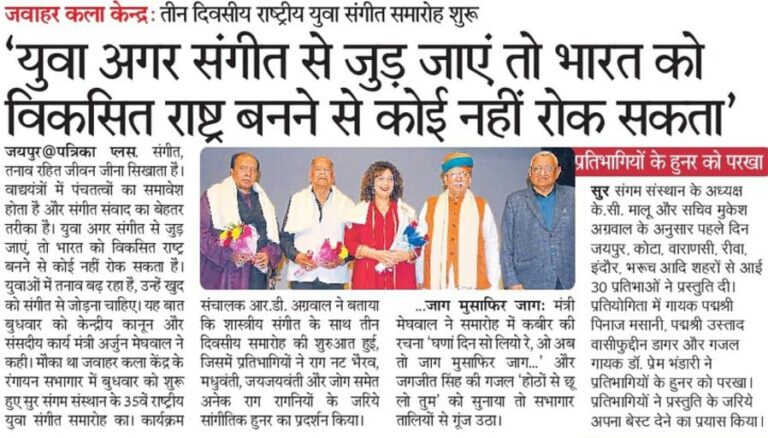 जवाहर कला केन्द्र: तीन दिवसीय राष्ट्रीय युवा संगीत समारोह शुरू

'युवा अगर संगीत से जुड़ जाएं तो भारत को विकसित राष्ट्र बनने से कोई नहीं रोक सकता'

जयपुर@पत्रिका प्लस. संगीत, तनाव रहित जीवन जीना सिखाता है। वाद्ययंत्रों में पंचतत्वों का समावेश होता है और संगीत संवाद का बेहतर तरीका है। युवा अगर संगीत से जुड़ जाएं, तो भारत को विकसित राष्ट्र बनने से कोई नहीं रोक सकता है। युवाओं में तनाव बढ़ रहा है, उन्हें खुद को संगीत से जोड़ना चाहिए। यह बात बुधवार को केन्द्रीय कानून और संसदीय कार्य मंत्री अर्जुन मेघवाल ने कही। मौका था जवाहर कला केंद्र के रंगायन सभागार में बुधवार को शुरू हुए सुर संगम संस्थान के 35वें राष्ट्रीय युवा संगीत समारोह का। कार्यक्रम संचालक आर.डी. अग्रवाल ने बताया कि शास्त्रीय संगीत के साथ तीन दिवसीय समारोह की शुरुआत हुई, जिसमें प्रतिभागियों ने राग नट भैरव, मधुवंती, जयजयवंती और जोग समेत अनेक राग रागनियों के जरिये सांगीतिक हुनर का प्रदर्शन किया।

...जाग मुसाफिर जाग: मंत्री मेघवाल ने समारोह में कबीर की रचना 'घणां दिन सो लियो रे, ओ अब तो जाग मुसाफिर जाग...' और जगजीत सिंह की गजल 'होठों से छू लो तुम' को सुनाया तो सभागार तालियों से गूंज उठा।

प्रतिभागियों के हुनर को परखा

सुर संगम संस्थान के अध्यक्ष के.सी. मालू और सचिव मुकेश अग्रवाल के अनुसार पहले दिन जयपुर, कोटा, वाराणसी, रीवा, इंदौर, भरूच आदि शहरों से आई 30 प्रतिभाओं ने प्रस्तुति दी। प्रतियोगिता में गायक पद्मश्री पिनाज मसानी, पद्मश्री उस्ताद वासीफुद्दीन डागर और गजल गायक डॉ. प्रेम भंडारी ने प्रतिभागियों के हुनर को परखा। प्रतिभागियों ने प्रस्तुति के जरिये अपना बेस्ट देने का प्रयास किया।